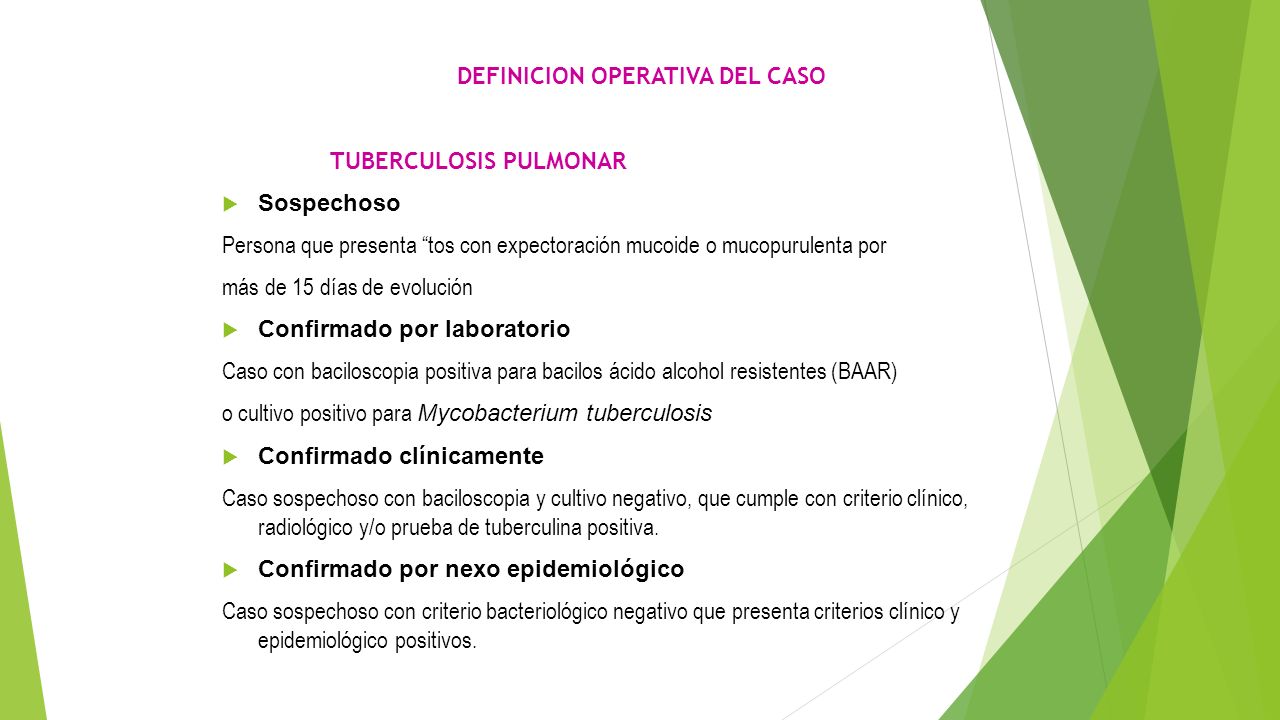 DEFINICION OPERATIVA DEL CASO

TUBERCULOSIS PULMONAR

Sospechoso

Persona que presenta “tos con expectoración mucoide o mucopurulenta por

más de 15 días de evolución

Confirmado por laboratorio

Caso con baciloscopia positiva para bacilos ácido alcohol resistentes (BAAR)

o cultivo positivo para Mycobacterium tuberculosis

Confirmado clínicamente

Caso sospechoso con baciloscopia y cultivo negativo, que cumple con criterio clínico, radiológico y/o prueba de tuberculina positiva.

Confirmado por nexo epidemiológico

Caso sospechoso con criterio bacteriológico negativo que presenta criterios clínico y epidemiológico positivos.